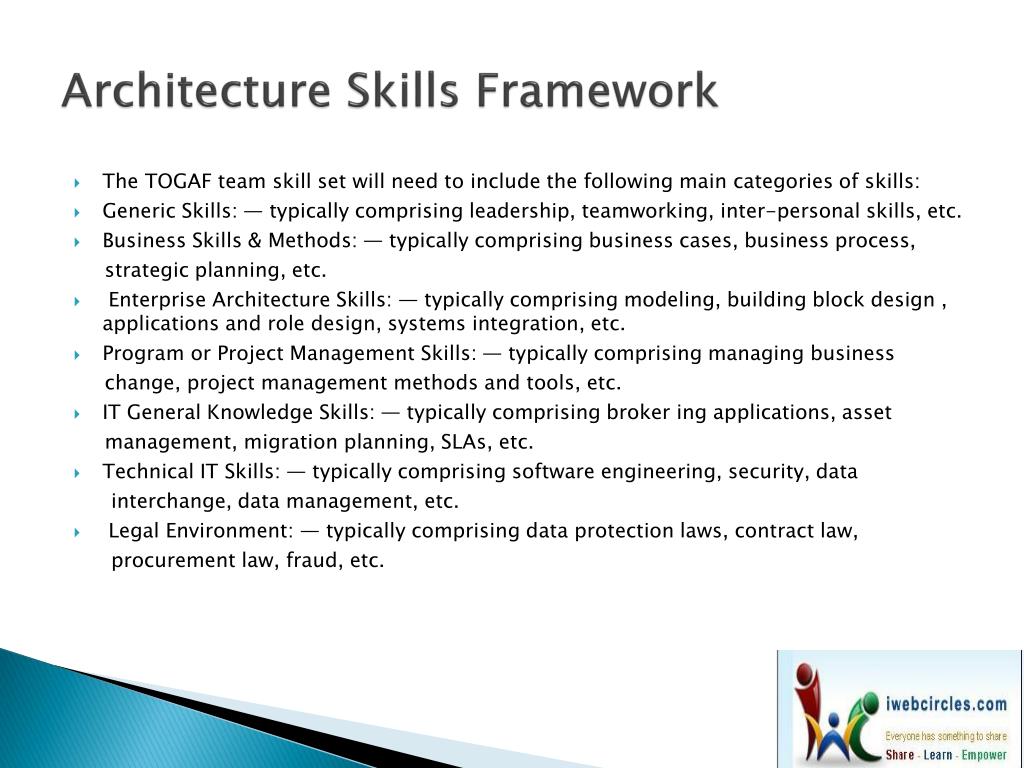 Architecture Skills Framework

The TOGAF team skill set will need to include the following main categories of skills:

Generic Skills: — typically comprising leadership, teamworking, inter-personal skills, etc.

Business Skills & Methods: — typically comprising business cases, business process, strategic planning, etc.

Enterprise Architecture Skills: — typically comprising modeling, building block design , applications and role design, systems integration, etc.

Program or Project Management Skills: — typically comprising managing business change, project management methods and tools, etc.

IT General Knowledge Skills: — typically comprising broker ing applications, asset management, migration planning, SLAs, etc.

Technical IT Skills: — typically comprising software engineering, security, data interchange, data management, etc.

Legal Environment: — typically comprising data protection laws, contract law, procurement law, fraud, etc.

iwebcircles.com
Everyone has something to share
Share - Learn - Empower